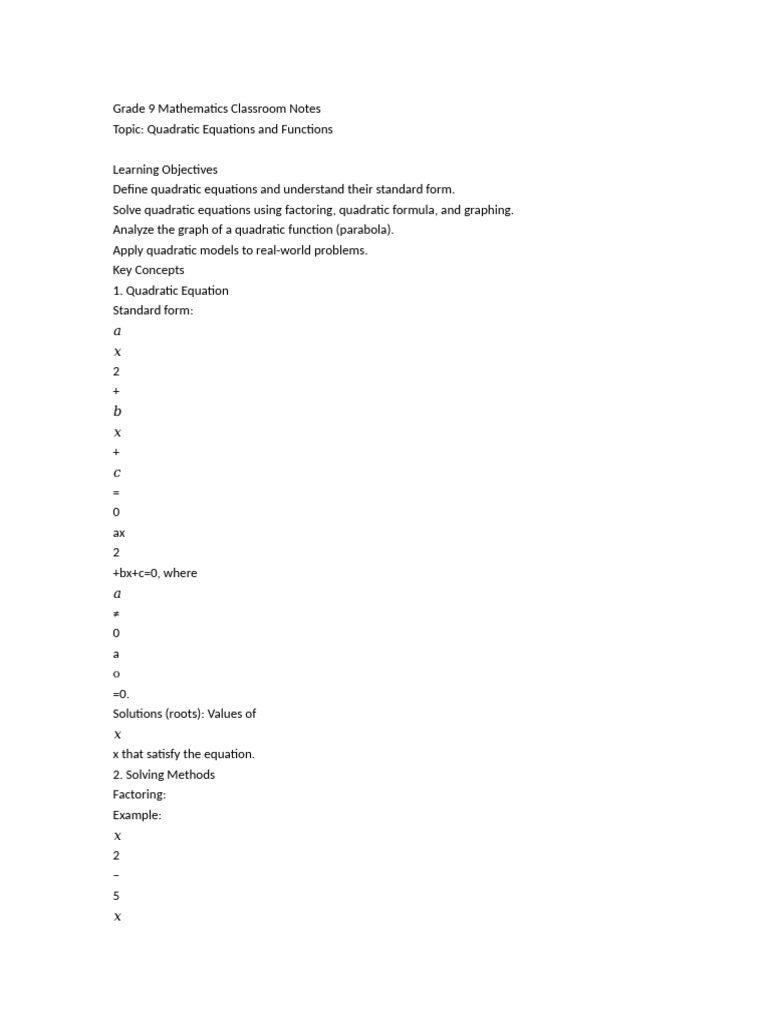 Grade 9 Mathematics Classroom Notes
Topic: Quadratic Equations and Functions

Learning Objectives
Define quadratic equations and understand their standard form.
Solve quadratic equations using factoring, quadratic formula, and graphing.
Analyze the graph of a quadratic function (parabola).
Apply quadratic models to real-world problems.
Key Concepts
1. Quadratic Equation
Standard form:
$a$
$x$
2
+
$b$
$x$
+
$c$
=
0
ax
2
+bx+c=0, where
$a$
≠
0
a
o
=0.
Solutions (roots): Values of
$x$
x that satisfy the equation.
2. Solving Methods
Factoring:
Example:
$x$
2
−
5
$x$